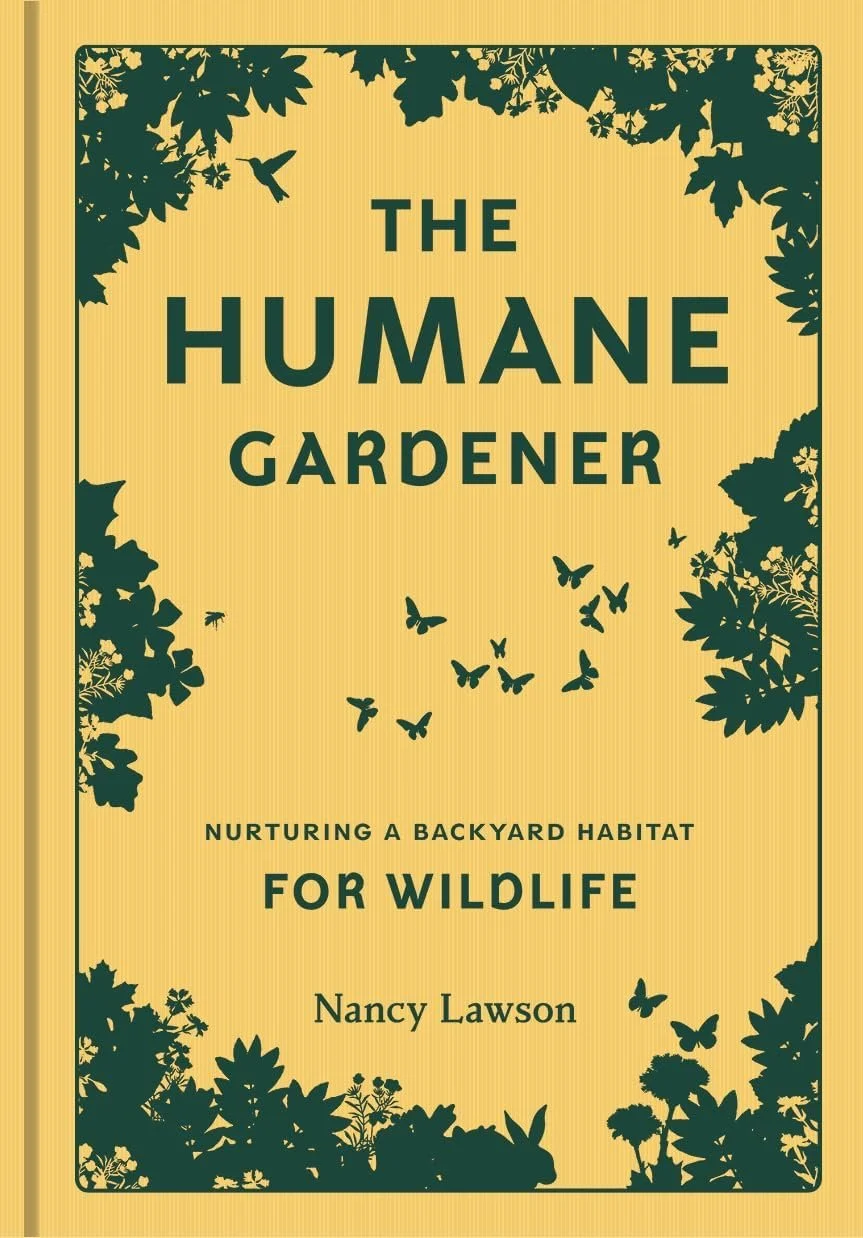 THE HUMANE GARDENER

NURTURING A BACKYARD HABITAT
FOR WILDLIFE

Nancy Lawson